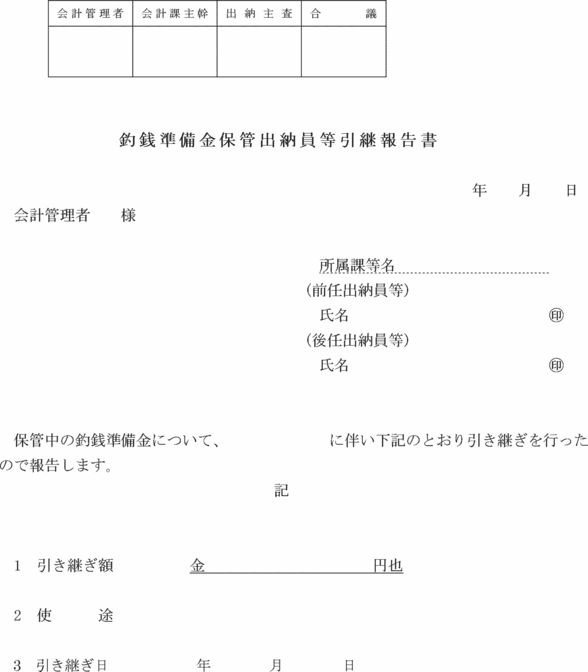 | 会計管理者 | 会計課主幹 | 出納主査 | 合　　議 |
|---|---|---|---|
| | | | |

釣銭準備金保管出納員等引継報告書

年　月　日

会計管理者　様

所属課等名
(前任出納員等)
氏名　㊞
(後任出納員等)
氏名　㊞

保管中の釣銭準備金について、　　　　に伴い下記のとおり引き継ぎを行ったので報告します。

記

1　引き継ぎ額　金　　　　円也

2　使　　途

3　引き継ぎ日　年　月　日